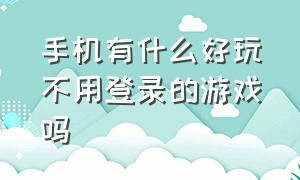 手机有什么好玩不用登录的游戏吗